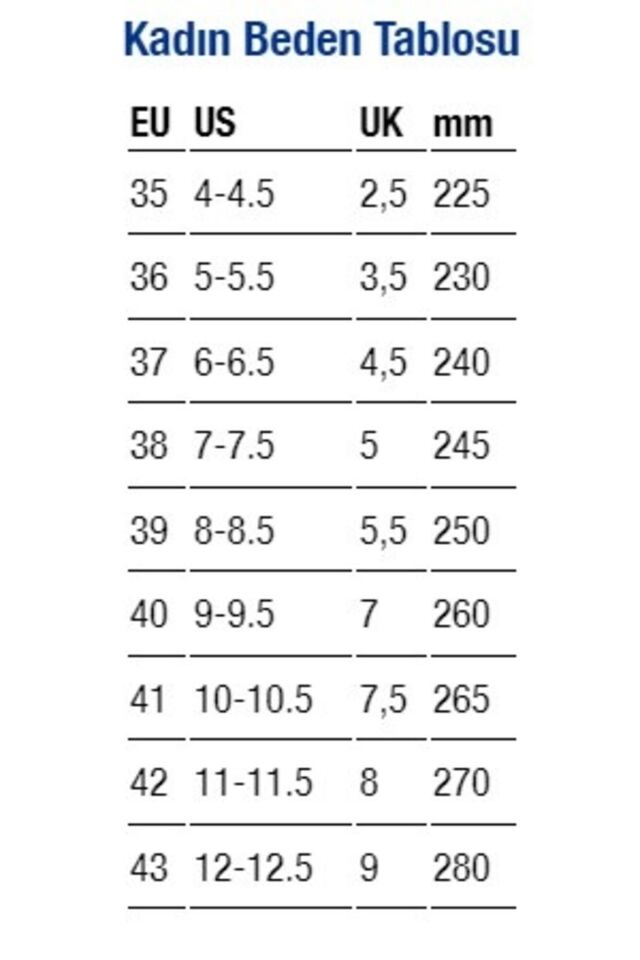 Kadın Beden Tablosu

| EU | US | UK | mm |
|---|---|---|---|
| 35 | 4-4.5 | 2,5 | 225 |
| 36 | 5-5.5 | 3,5 | 230 |
| 37 | 6-6.5 | 4,5 | 240 |
| 38 | 7-7.5 | 5 | 245 |
| 39 | 8-8.5 | 5,5 | 250 |
| 40 | 9-9.5 | 7 | 260 |
| 41 | 10-10.5 | 7,5 | 265 |
| 42 | 11-11.5 | 8 | 270 |
| 43 | 12-12.5 | 9 | 280 |